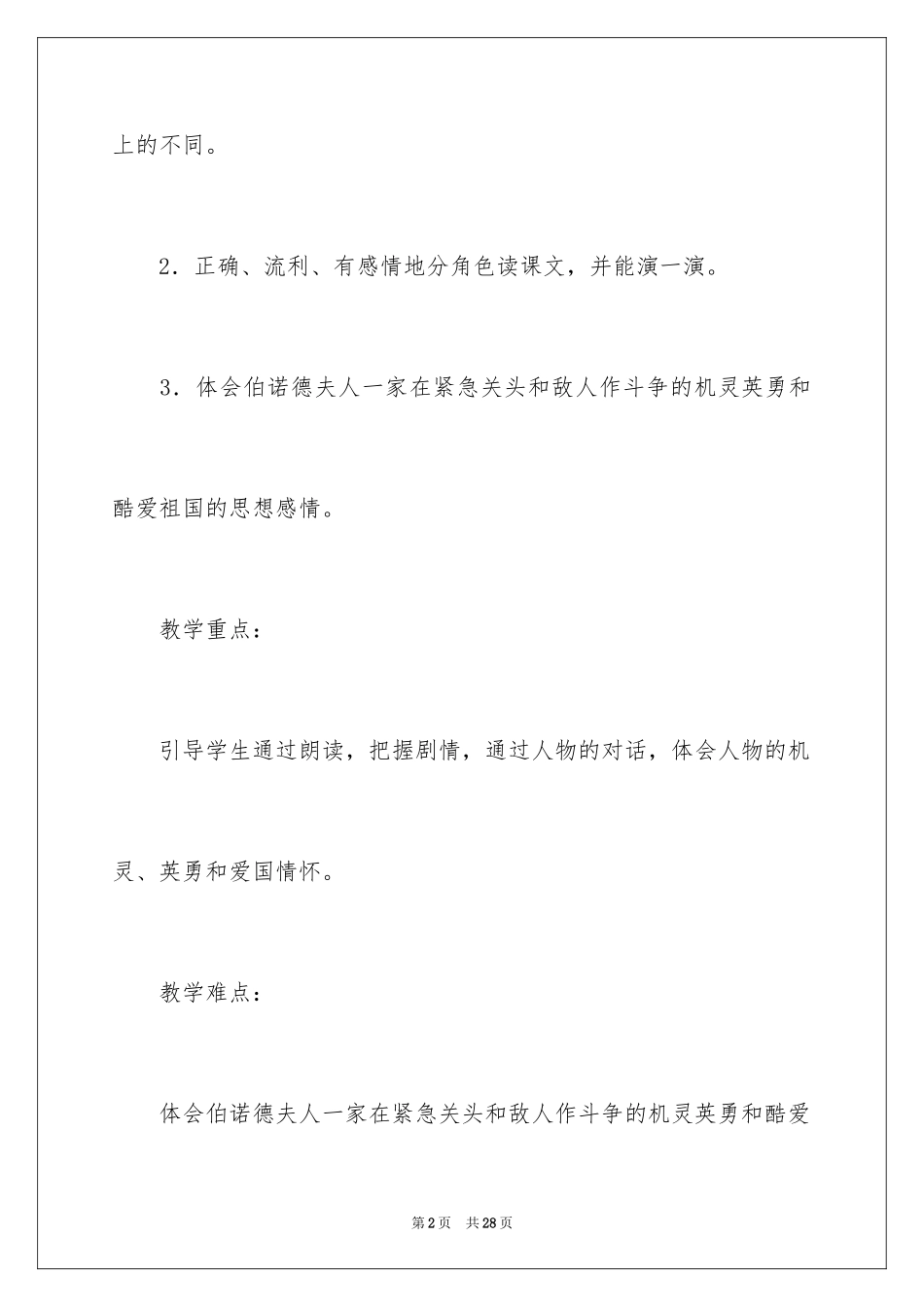 上的不同。

2．正确、流利、有感情地分角色读课文，并能演一演。

3．体会伯诺德夫人一家在紧急关头和敌人作斗争的机灵英勇和酷爱祖国的思想感情。

教学重点：

引导学生通过朗读，把握剧情，通过人物的对话，体会人物的机灵、英勇和爱国情怀。

教学难点：

体会伯诺德夫人一家在紧急关头和敌人作斗争的机灵英勇和酷爱

第2页　共28页